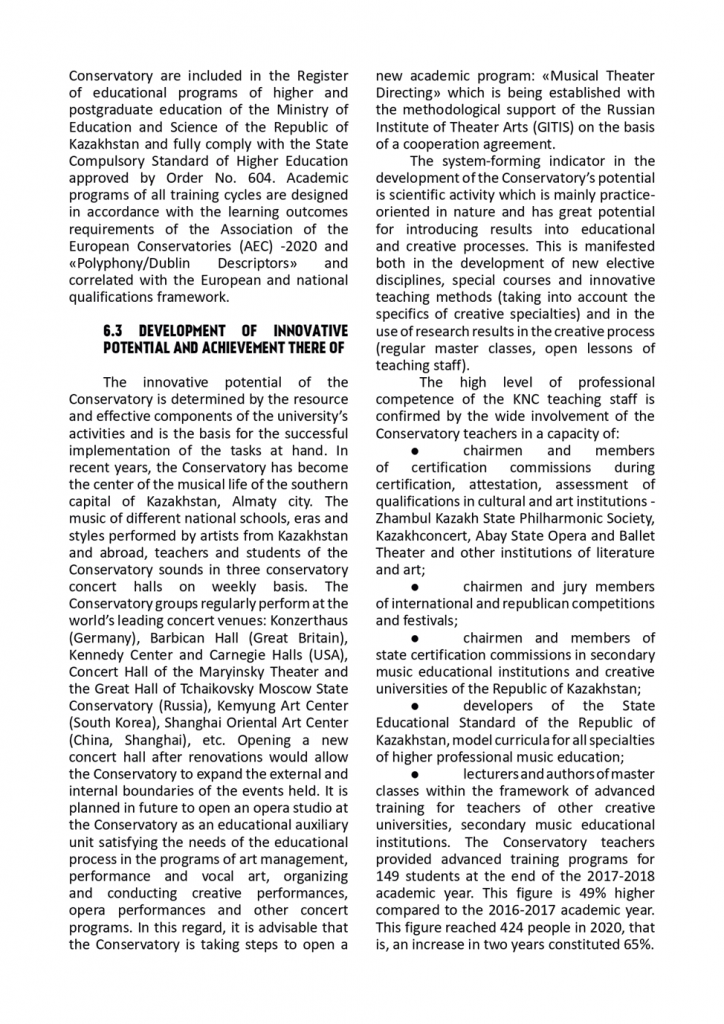 Conservatory are included in the Register of educational programs of higher and postgraduate education of the Ministry of Education and Science of the Republic of Kazakhstan and fully comply with the State Compulsory Standard of Higher Education approved by Order No. 604. Academic programs of all training cycles are designed in accordance with the learning outcomes requirements of the Association of the European Conservatories (AEC) -2020 and «Polyphony/Dublin Descriptors» and correlated with the European and national qualifications framework.

6.3 DEVELOPMENT OF INNOVATIVE POTENTIAL AND ACHIEVEMENT THERE OF

The innovative potential of the Conservatory is determined by the resource and effective components of the university's activities and is the basis for the successful implementation of the tasks at hand. In recent years, the Conservatory has become the center of the musical life of the southern capital of Kazakhstan, Almaty city. The music of different national schools, eras and styles performed by artists from Kazakhstan and abroad, teachers and students of the Conservatory sounds in three conservatory concert halls on weekly basis. The Conservatory groups regularly perform at the world's leading concert venues: Konzerthaus (Germany), Barbican Hall (Great Britain), Kennedy Center and Carnegie Halls (USA), Concert Hall of the Maryinsky Theater and the Great Hall of Tchaikovsky Moscow State Conservatory (Russia), Kemyung Art Center (South Korea), Shanghai Oriental Art Center (China, Shanghai), etc. Opening a new concert hall after renovations would allow the Conservatory to expand the external and internal boundaries of the events held. It is planned in future to open an opera studio at the Conservatory as an educational auxiliary unit satisfying the needs of the educational process in the programs of art management, performance and vocal art, organizing and conducting creative performances, opera performances and other concert programs. In this regard, it is advisable that the Conservatory is taking steps to open a new academic program: «Musical Theater Directing» which is being established with the methodological support of the Russian Institute of Theater Arts (GITIS) on the basis of a cooperation agreement.

The system-forming indicator in the development of the Conservatory's potential is scientific activity which is mainly practice-oriented in nature and has great potential for introducing results into educational and creative processes. This is manifested both in the development of new elective disciplines, special courses and innovative teaching methods (taking into account the specifics of creative specialties) and in the use of research results in the creative process (regular master classes, open lessons of teaching staff).

The high level of professional competence of the KNC teaching staff is confirmed by the wide involvement of the Conservatory teachers in a capacity of:

• chairmen and members of certification commissions during certification, attestation, assessment of qualifications in cultural and art institutions - Zhambul Kazakh State Philharmonic Society, Kazakhconcert, Abay State Opera and Ballet Theater and other institutions of literature and art;

• chairmen and jury members of international and republican competitions and festivals;

• chairmen and members of state certification commissions in secondary music educational institutions and creative universities of the Republic of Kazakhstan;

• developers of the State Educational Standard of the Republic of Kazakhstan, model curricula for all specialties of higher professional music education;

• lecturers and authors of master classes within the framework of advanced training for teachers of other creative universities, secondary music educational institutions. The Conservatory teachers provided advanced training programs for 149 students at the end of the 2017-2018 academic year. This figure is 49% higher compared to the 2016-2017 academic year. This figure reached 424 people in 2020, that is, an increase in two years constituted 65%.